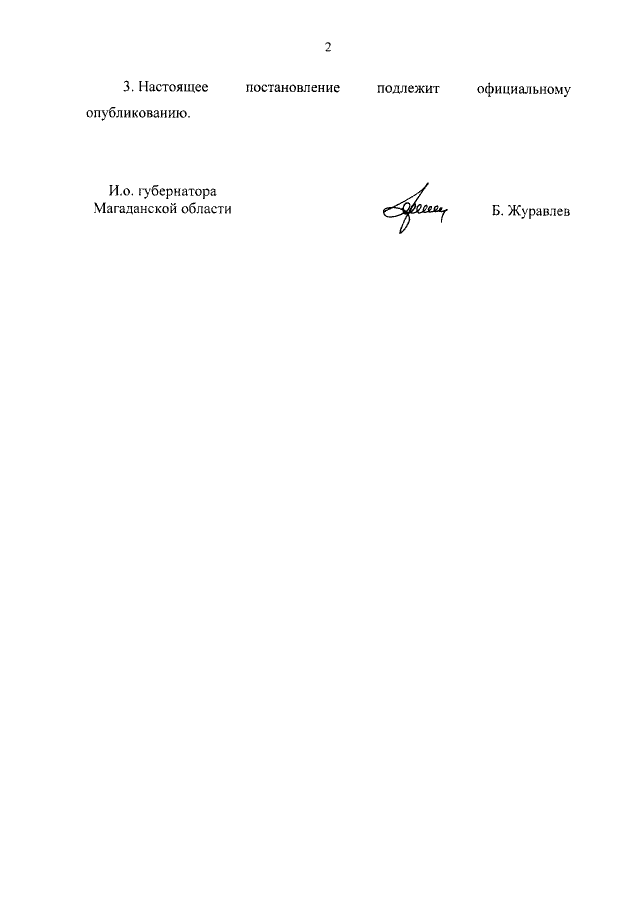 2

3. Настоящее постановление подлежит официальному опубликованию.

И.о. губернатора
Магаданской области

Б. Журавлев